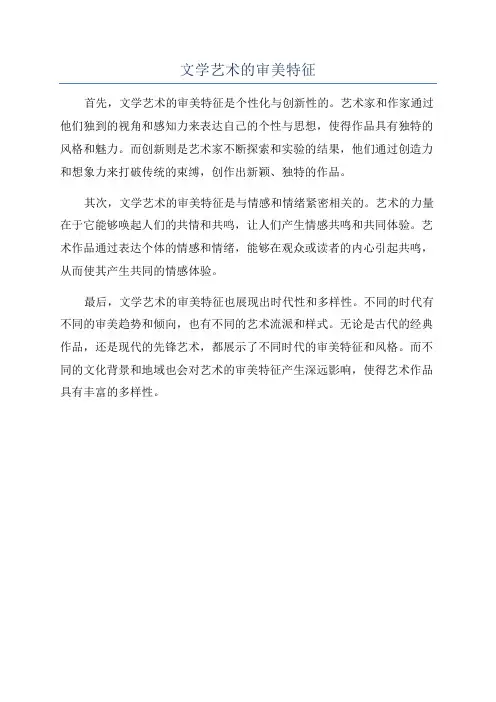 文学艺术的审美特征

首先，文学艺术的审美特征是个性化与创新性的。艺术家和作家通过他们独到的视角和感知力来表达自己的个性与思想，使得作品具有独特的风格和魅力。而创新则是艺术家不断探索和实验的结果，他们通过创造力和想象力来打破传统的束缚，创作出新颖、独特的作品。

其次，文学艺术的审美特征是与情感和情绪紧密相关的。艺术的力量在于它能够唤起人们的共情和共鸣，让人们产生情感共鸣和共同体验。艺术作品通过表达个体的情感和情绪，能够在观众或读者的内心引起共鸣，从而使其产生共同的情感体验。

最后，文学艺术的审美特征也展现出时代性和多样性。不同的时代有不同的审美趋势和倾向，也有不同的艺术流派和样式。无论是古代的经典作品，还是现代的先锋艺术，都展示了不同时代的审美特征和风格。而不同的文化背景和地域也会对艺术的审美特征产生深远影响，使得艺术作品具有丰富的多样性。